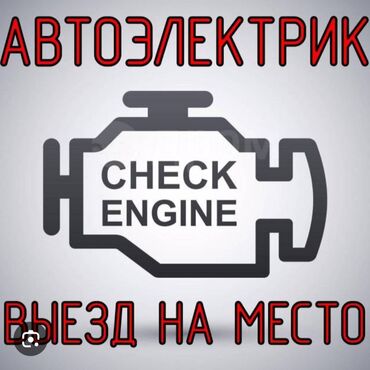 АВТОЭЛЕКТРИК

CHECK ENGINE

ВЫЕЗД НА МЕСТО